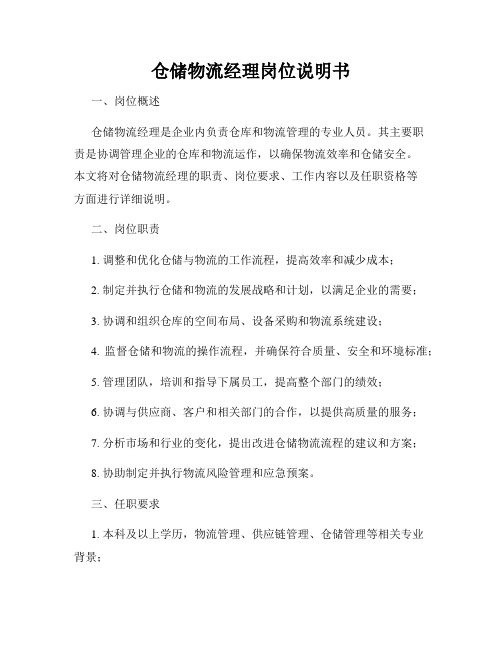 仓储物流经理岗位说明书

一、岗位概述

仓储物流经理是企业内负责仓库和物流管理的专业人员。其主要职责是协调管理企业的仓库和物流运作，以确保物流效率和仓储安全。本文将对仓储物流经理的职责、岗位要求、工作内容以及任职资格等方面进行详细说明。

二、岗位职责

1. 调整和优化仓储与物流的工作流程，提高效率和减少成本；

2. 制定并执行仓储和物流的发展战略和计划，以满足企业的需要；

3. 协调和组织仓库的空间布局、设备采购和物流系统建设；

4. 监督仓储和物流的操作流程，并确保符合质量、安全和环境标准；

5. 管理团队，培训和指导下属员工，提高整个部门的绩效；

6. 协调与供应商、客户和相关部门的合作，以提供高质量的服务；

7. 分析市场和行业的变化，提出改进仓储物流流程的建议和方案；

8. 协助制定并执行物流风险管理和应急预案。

三、任职要求

1. 本科及以上学历，物流管理、供应链管理、仓储管理等相关专业背景；